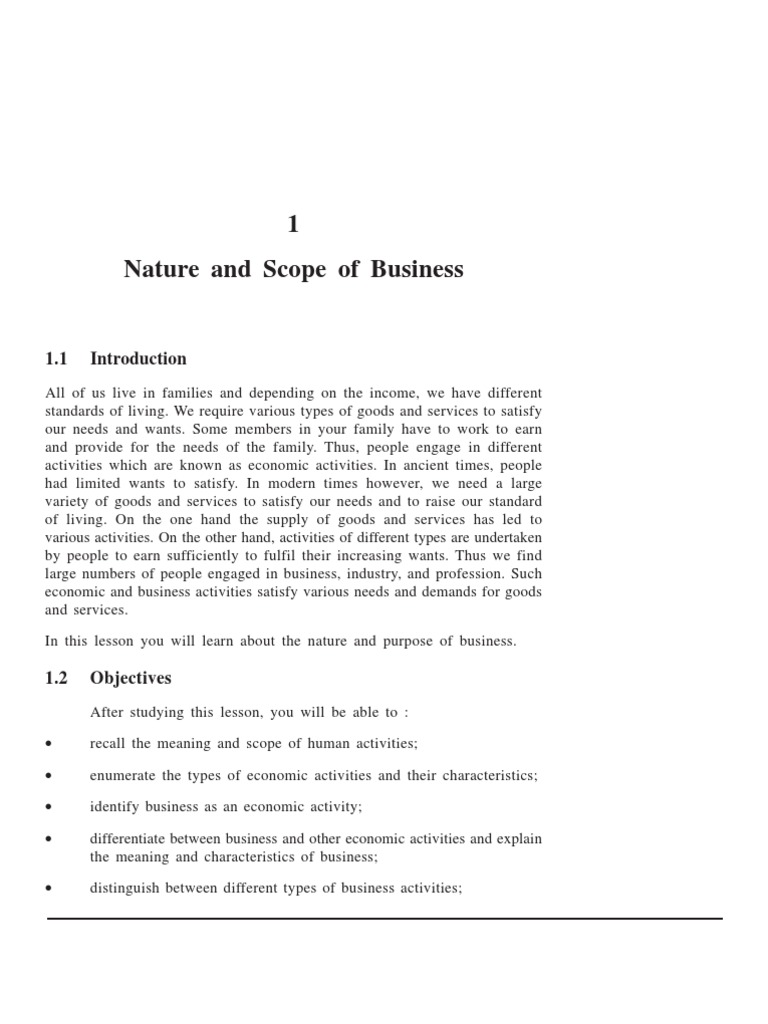 1

Nature and Scope of Business

1.1 Introduction

All of us live in families and depending on the income, we have different standards of living. We require various types of goods and services to satisfy our needs and wants. Some members in your family have to work to earn and provide for the needs of the family. Thus, people engage in different activities which are known as economic activities. In ancient times, people had limited wants to satisfy. In modern times however, we need a large variety of goods and services to satisfy our needs and to raise our standard of living. On the one hand the supply of goods and services has led to various activities. On the other hand, activities of different types are undertaken by people to earn sufficiently to fulfil their increasing wants. Thus we find large numbers of people engaged in business, industry, and profession. Such economic and business activities satisfy various needs and demands for goods and services.

In this lesson you will learn about the nature and purpose of business.

1.2 Objectives

After studying this lesson, you will be able to :

• recall the meaning and scope of human activities;

• enumerate the types of economic activities and their characteristics;

• identify business as an economic activity;

• differentiate between business and other economic activities and explain the meaning and characteristics of business;

• distinguish between different types of business activities;